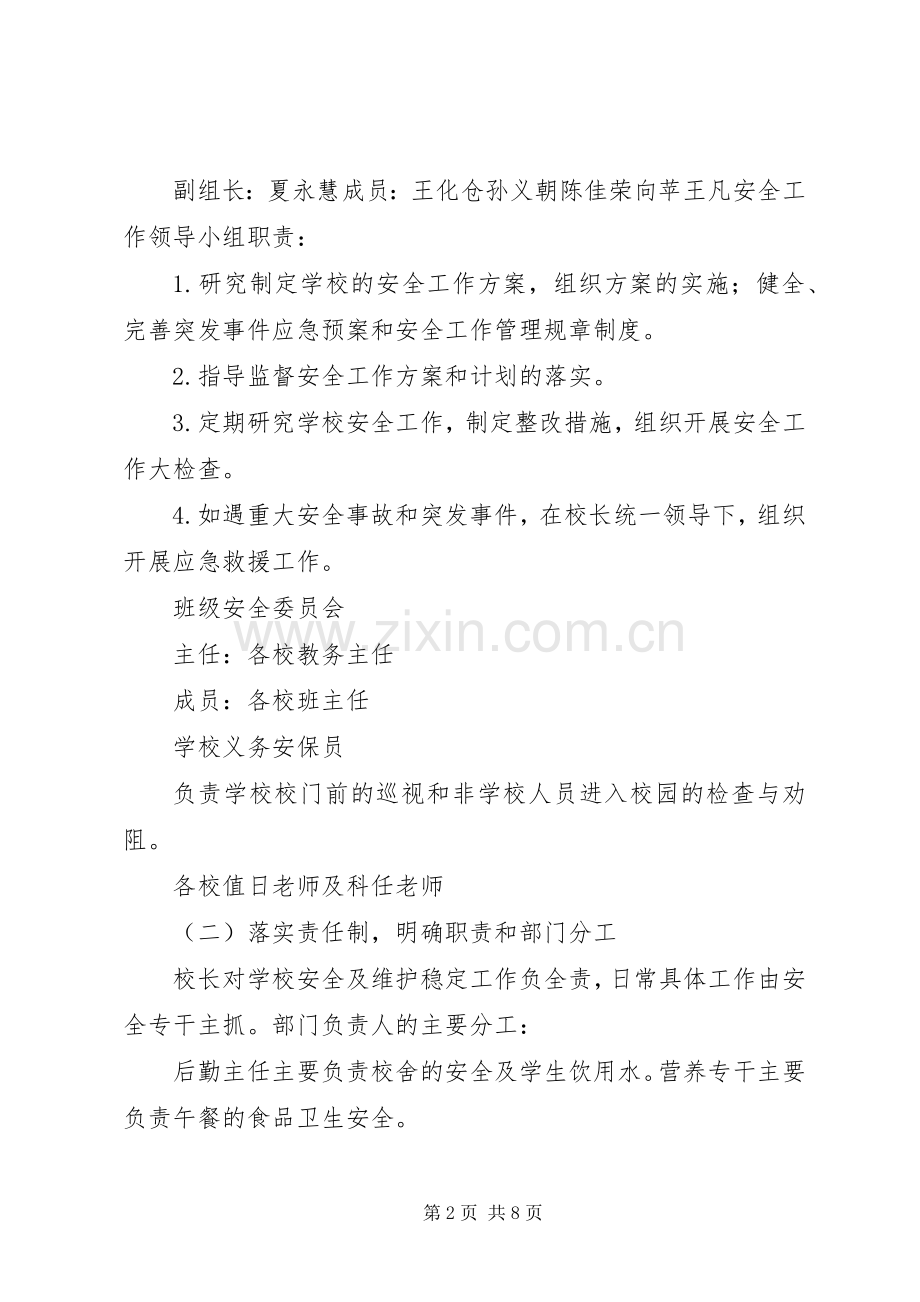 副组长：夏永慧成员：王化仓孙义朝陈佳荣向苹王凡安全工作领导小组职责：

1.研究制定学校的安全工作方案，组织方案的实施；健全、完善突发事件应急预案和安全工作管理规章制度。

2.指导监督安全工作方案和计划的落实。

3.定期研究学校安全工作，制定整改措施，组织开展安全工作大检查。

4.如遇重大安全事故和突发事件，在校长统一领导下，组织开展应急救援工作。

班级安全委员会

主任：各校教务主任

成员：各校班主任

学校义务安保员

负责学校校门前的巡视和非学校人员进入校园的检查与劝阻。

各校值日老师及科任老师

（二）落实责任制，明确职责和部门分工

校长对学校安全及维护稳定工作负全责，日常具体工作由安全专干主抓。部门负责人的主要分工：

后勤主任主要负责校舍的安全及学生饮用水。营养专干主要负责午餐的食品卫生安全。

www.zixin.com.cn

第 2 页 共 8 页